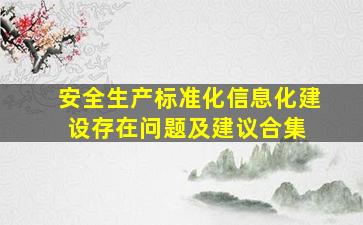 安全生产标准化信息化建设存在问题及建议合集